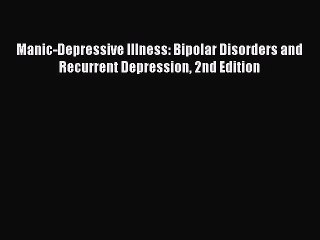 Manic-Depressive Illness: Bipolar Disorders and Recurrent Depression, 2nd Edition